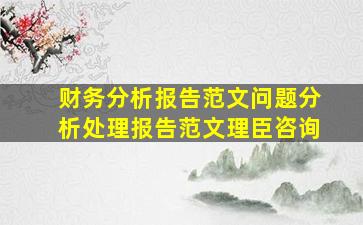 财务分析报告范文问题分析处理报告范文理臣咨询